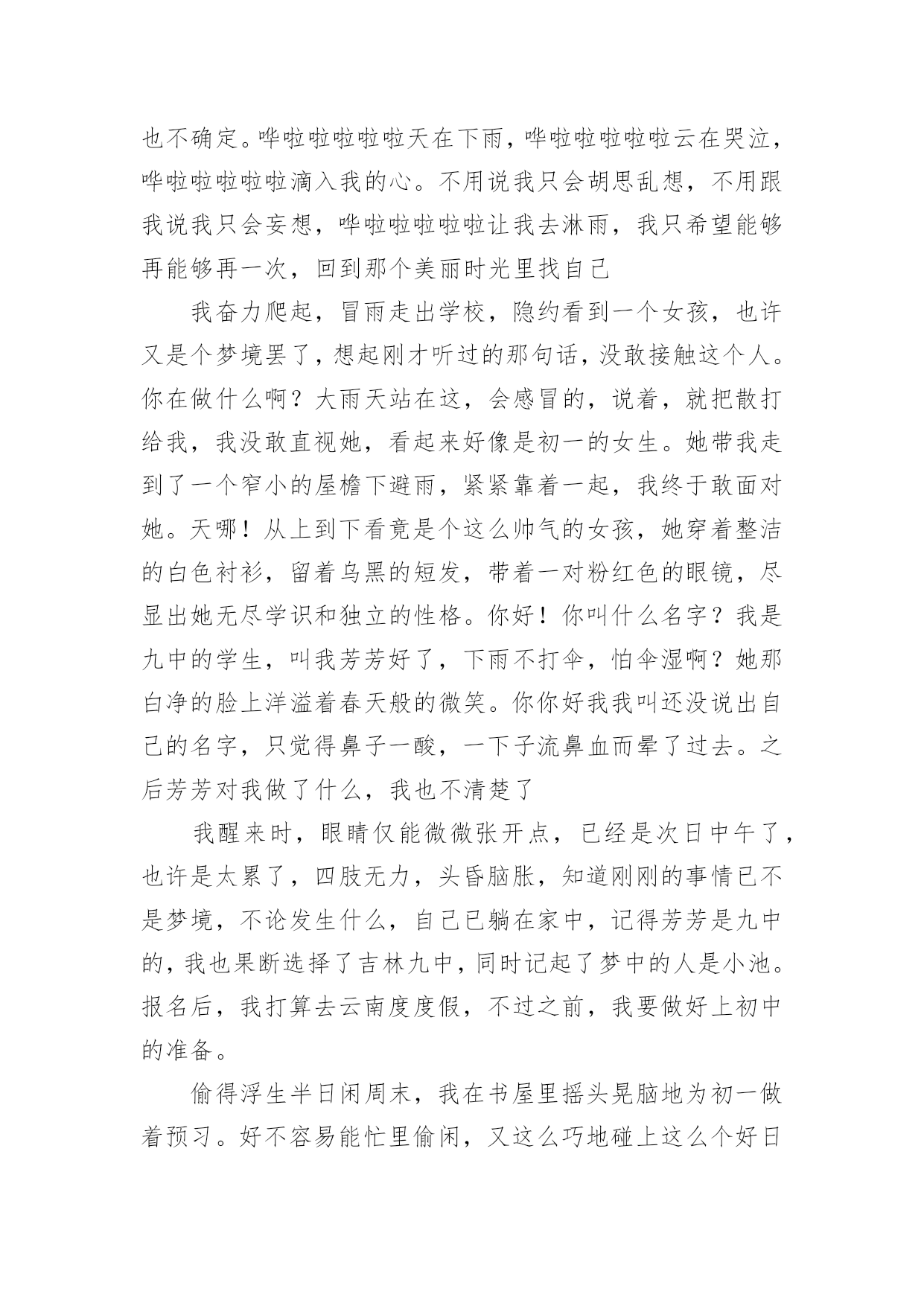 也不确定。哗啦啦啦啦啦天在下雨，哗啦啦啦啦啦云在哭泣，哗啦啦啦啦啦滴入我的心。不用说我只会胡思乱想，不用跟我说我只会妄想，哗啦啦啦啦啦让我去淋雨，我只希望能够再能够再一次，回到那个美丽时光里找自己

我奋力爬起，冒雨走出学校，隐约看到一个女孩，也许又是个梦境罢了，想起刚才听过的那句话，没敢接触这个人。你在做什么啊？大雨天站在这，会感冒的，说着，就把散打给我，我没敢直视她，看起来好像是初一的女生。她带我走到了一个窄小的屋檐下避雨，紧紧靠着一起，我终于敢面对她。天哪！从上到下看竟是个这么帅气的女孩，她穿着整洁的白色衬衫，留着乌黑的短发，带着一对粉红色的眼镜，尽显出她无尽学识和独立的性格。你好！你叫什么名字？我是九中的学生，叫我芳芳好了，下雨不打伞，怕伞湿啊？她那白净的脸上洋溢着春天般的微笑。你你好我我叫还没说出自己的名字，只觉得鼻子一酸，一下子流鼻血而晕了过去。之后芳芳对我做了什么，我也不清楚了

我醒来时，眼睛仅能微微张开点，已经是次日中午了，也许是太累了，四肢无力，头昏脑胀，知道刚刚的事情已不是梦境，不论发生什么，自己已躺在家中，记得芳芳是九中的，我也果断选择了吉林九中，同时记起了梦中的人是小池。报名后，我打算去云南度度假，不过之前，我要做好上初中的准备。

偷得浮生半日闲周末，我在书屋里摇头晃脑地为初一做着预习。好不容易能忙里偷闲，又这么巧地碰上这么个好日